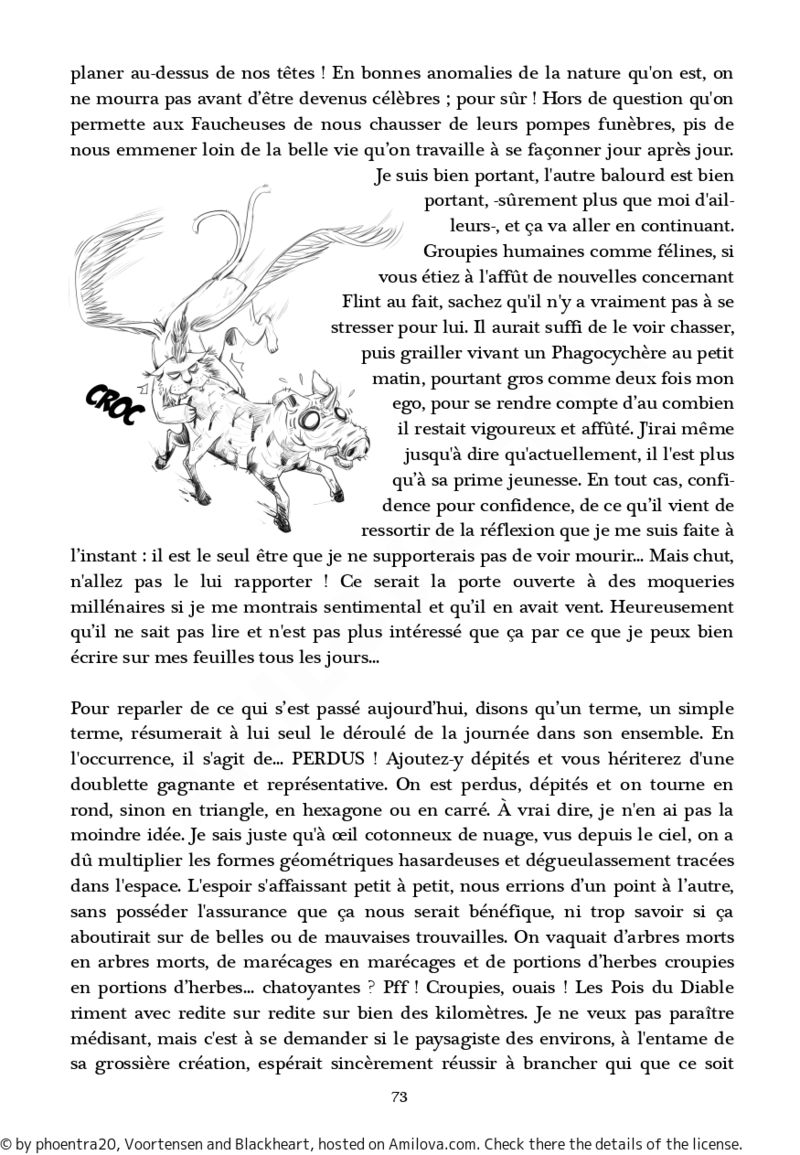 planer au-dessus de nos têtes ! En bonnes anomalies de la nature qu'on est, on ne mourra pas avant d'être devenus célèbres ; pour sûr ! Hors de question qu'on permette aux Faucheuses de nous chausser de leurs pompes funèbres, pis de nous emmener loin de la belle vie qu'on travaille à se façonner jour après jour. Je suis bien portant, l'autre balourd est bien portant, -sûrement plus que moi d'ailleurs-, et ça va aller en continuant. Groupies humaines comme félines, si vous étiez à l'affût de nouvelles concernant Flint au fait, sachez qu'il n'y a vraiment pas à se stresser pour lui. Il aurait suffi de le voir chasser, puis grailler vivant un Phagocychère au petit matin, pourtant gros comme deux fois mon ego, pour se rendre compte d'au combien il restait vigoureux et affûté. J'irai même jusqu'à dire qu'actuellement, il l'est plus qu'à sa prime jeunesse. En tout cas, confidence pour confidence, de ce qu'il vient de ressortir de la réflexion que je me suis faite à l'instant : il est le seul être que je ne supporterais pas de voir mourir... Mais chut, n'allez pas le lui rapporter ! Ce serait la porte ouverte à des moqueries millénaires si je me montrais sentimental et qu'il en avait vent. Heureusement qu'il ne sait pas lire et n'est pas plus intéressé que ça par ce que je peux bien écrire sur mes feuilles tous les jours...

CROC

Pour reparler de ce qui s'est passé aujourd'hui, disons qu'un terme, un simple terme, résumerait à lui seul le déroulé de la journée dans son ensemble. En l'occurrence, il s'agit de... PERDUS ! Ajoutez-y dépités et vous hériterez d'une doublette gagnante et représentative. On est perdus, dépités et on tourne en rond, sinon en triangle, en hexagone ou en carré. À vrai dire, je n'en ai pas la moindre idée. Je sais juste qu'à œil cotonneux de nuage, vus depuis le ciel, on a dû multiplier les formes géométriques hasardeuses et dégueulassement tracées dans l'espace. L'espoir s'affaissant petit à petit, nous errions d'un point à l'autre, sans posséder l'assurance que ça nous serait bénéfique, ni trop savoir si ça aboutirait sur de belles ou de mauvaises trouvailles. On vaquait d'arbres morts en arbres morts, de marécages en marécages et de portions d'herbes croupies en portions d'herbes... chatoyantes ? Pff ! Croupies, ouais ! Les Pois du Diable riment avec redite sur redite sur bien des kilomètres. Je ne veux pas paraître médisant, mais c'est à se demander si le paysagiste des environs, à l'entame de sa grossière création, espérait sincèrement réussir à brancher qui que ce soit

73

© by phoentra20, Voortensen and Blackheart, hosted on Amilova.com. Check there the details of the license.